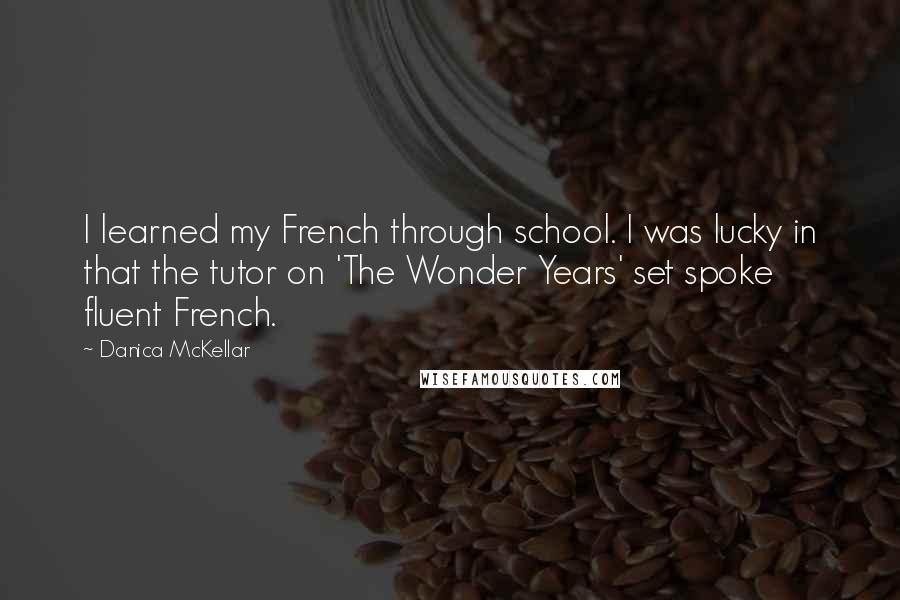 I learned my French through school. I was lucky in that the tutor on 'The Wonder Years' set spoke fluent French.

~ Danica McKellar

WISEFAMOUSQUOTES.COM